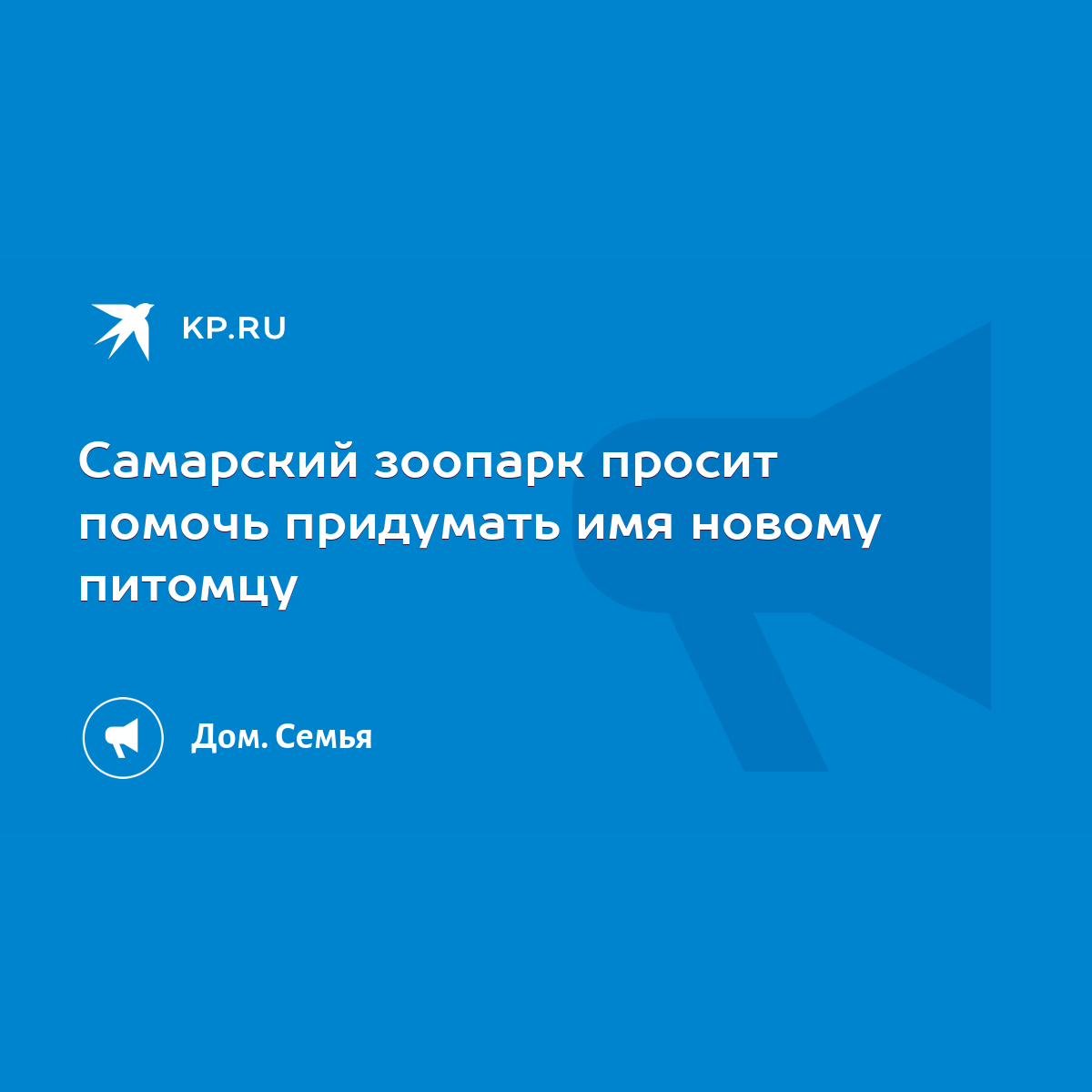 KP.RU

Самарский зоопарк просит помочь придумать имя новому питомцу

Дом. Семья